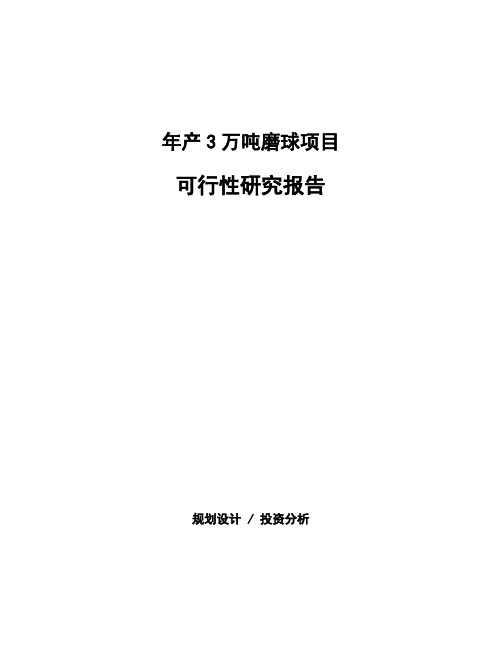 年产 3 万吨磨球项目

可行性研究报告

规划设计 / 投资分析